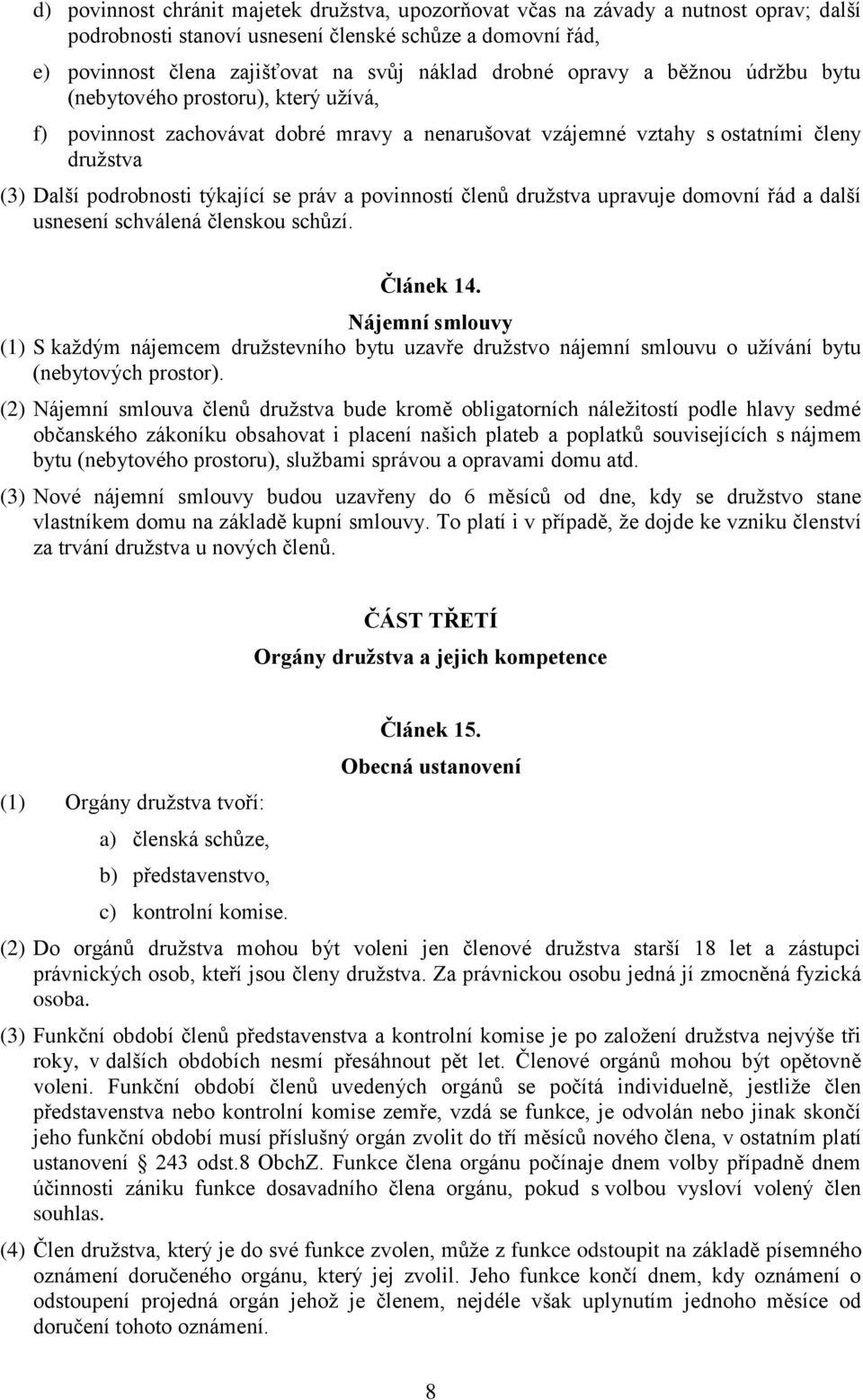 d) povinnost chránit majetek družstva, upozorňovat včas na závady a nutnost oprav; další podrobnosti stanoví usnesení členské schůze a domovní řád,

e) povinnost člena zajišťovat na svůj náklad drobné opravy a běžnou údržbu bytu (nebytového prostoru), který užívá,

f) povinnost zachovávat dobré mravy a nenarušovat vzájemné vztahy s ostatními členy družstva

(3) Další podrobnosti týkající se práv a povinností členů družstva upravuje domovní řád a další usnesení schválená členskou schůzí.

Článek 14.

Nájemní smlouvy

(1) S každým nájemcem družstevního bytu uzavře družstvo nájemní smlouvu o užívání bytu (nebytových prostor).

(2) Nájemní smlouva členů družstva bude kromě obligatorních náležitostí podle hlavy sedmé občanského zákoníku obsahovat i placení našich plateb a poplatků souvisejících s nájmem bytu (nebytového prostoru), službami správou a opravami domu atd.

(3) Nové nájemní smlouvy budou uzavřeny do 6 měsíců od dne, kdy se družstvo stane vlastníkem domu na základě kupní smlouvy. To platí i v případě, že dojde ke vzniku členství za trvání družstva u nových členů.

ČÁST TŘETÍ

Orgány družstva a jejich kompetence

Článek 15.

Obecná ustanovení

(1) Orgány družstva tvoří:

a) členská schůze,

b) představenstvo,

c) kontrolní komise.

(2) Do orgánů družstva mohou být voleni jen členové družstva starší 18 let a zástupci právnických osob, kteří jsou členy družstva. Za právnickou osobu jedná jí zmocněná fyzická osoba.

(3) Funkční období členů představenstva a kontrolní komise je po založení družstva nejvýše tři roky, v dalších obdobích nesmí přesáhnout pět let. Členové orgánů mohou být opětovně voleni. Funkční období členů uvedených orgánů se počítá individuelně, jestliže člen představenstva nebo kontrolní komise zemře, vzdá se funkce, je odvolán nebo jinak skončí jeho funkční období musí příslušný orgán zvolit do tří měsíců nového člena, v ostatním platí ustanovení § 243 odst.8 ObchZ. Funkce člena orgánu počínaje dnem volby případně dnem účinnosti zániku funkce dosavadního člena orgánu, pokud s volbou vysloví volený člen souhlas.

(4) Člen družstva, který je do své funkce zvolen, může z funkce odstoupit na základě písemného oznámení doručeného orgánu, který jej zvolil. Jeho funkce končí dnem, kdy oznámení o odstoupení projedná orgán jehož je členem, nejdéle však uplynutím jednoho měsíce od doručení tohoto oznámení.

8